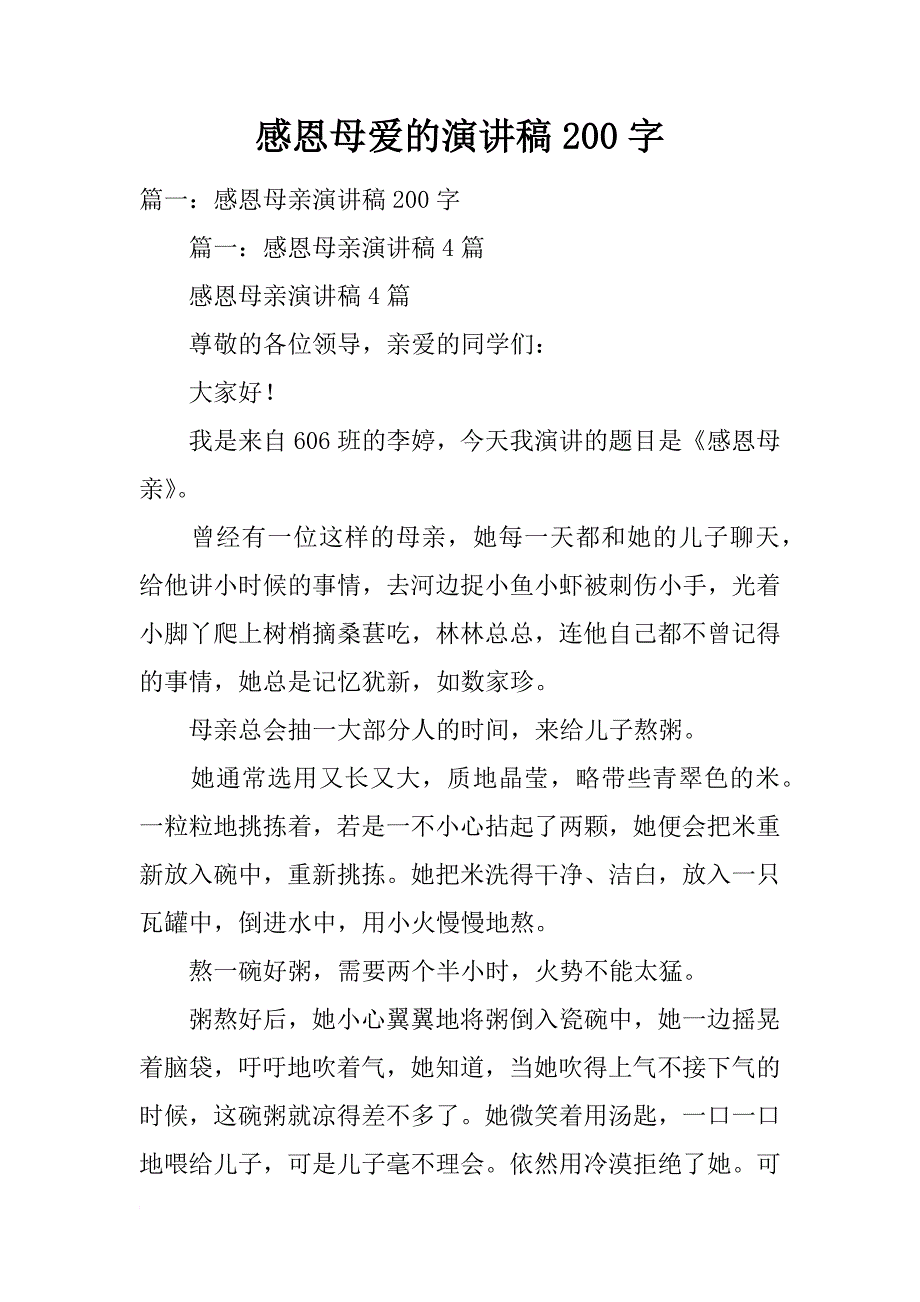 感恩母爱的演讲稿200字

篇一：感恩母亲演讲稿200字

篇一：感恩母亲演讲稿4篇

感恩母亲演讲稿4篇

尊敬的各位领导，亲爱的同学们：

大家好！

我是来自606班的李婷，今天我演讲的题目是《感恩母亲》。

曾经有一位这样的母亲，她每一天都和她的儿子聊天，给他讲小时候的事情，去河边捉小鱼小虾被刺伤小手，光着小脚丫爬上树梢摘桑葚吃，林林总总，连他自己都不曾记得的事情，她总是记忆犹新，如数家珍。

母亲总会抽一大部分人的时间，来给儿子熬粥。

她通常选用又长又大，质地晶莹，略带些青翠色的米。一粒粒地挑拣着，若是一不小心拈起了两颗，她便会把米重新放入碗中，重新挑拣。她把米洗得干净、洁白，放入一只瓦罐中，倒进水中，用小火慢慢地熬。

熬一碗好粥，需要两个半小时，火势不能太猛。

粥熬好后，她小心翼翼地将粥倒入瓷碗中，她一边摇晃着脑袋，吁吁地吹着气，她知道，当她吹得上气不接下气的时候，这碗粥就凉得差不多了。她微笑着用汤匙，一口一口地喂给儿子，可是儿子毫不理会。依然用冷漠拒绝了她。可